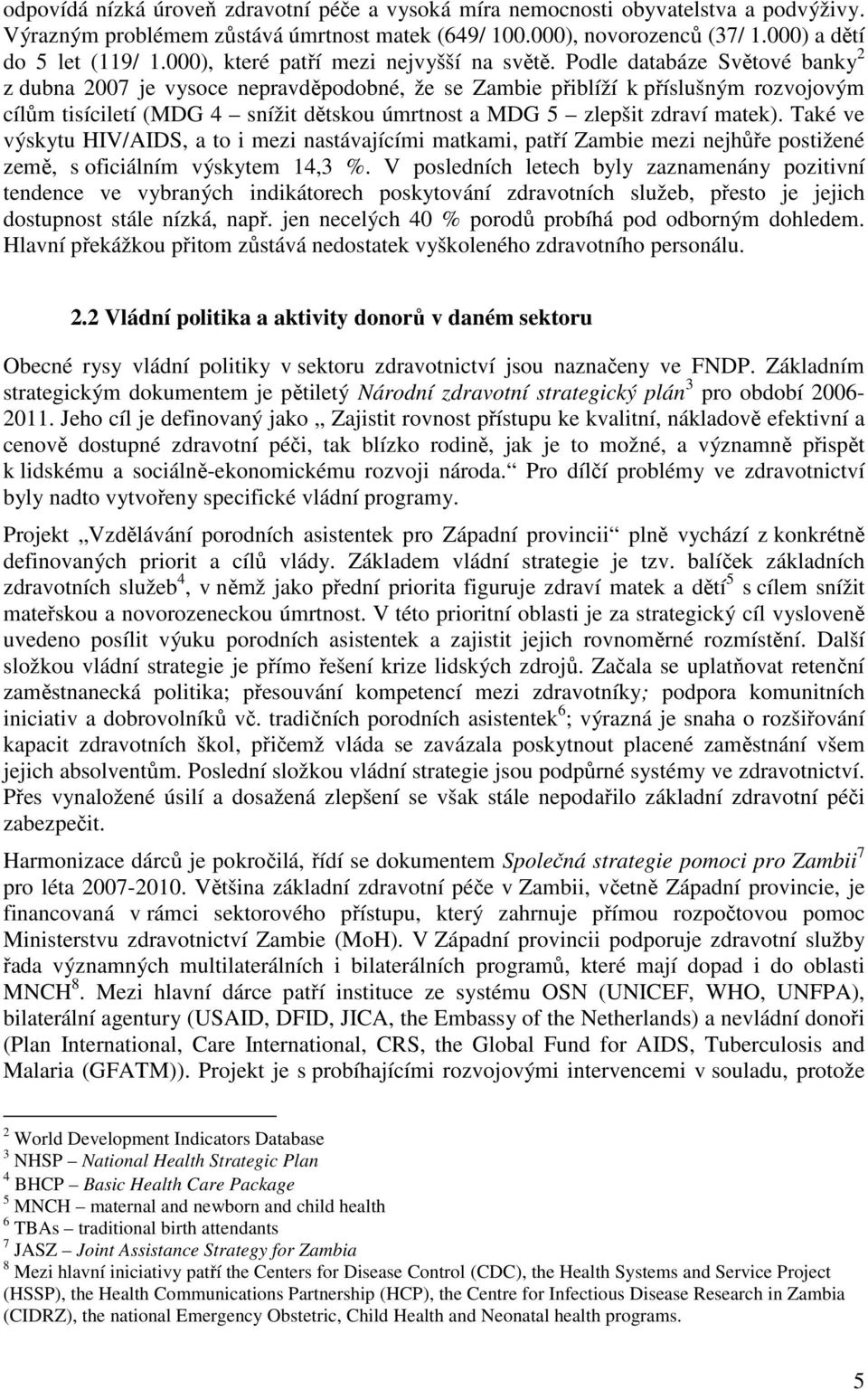 odpovídá nízká úroveň zdravotní péče a vysoká míra nemocnosti obyvatelstva a podvýživy. Výrazným problémem zůstává úmrtnost matek (649/ 100.000), novorozenců (37/ 1.000) a dětí do 5 let (119/ 1.000), které patří mezi nejvyšší na světě. Podle databáze Světové banky$^2$ z dubna 2007 je vysoce nepravděpodobné, že se Zambie přiblíží k příslušným rozvojovým cílům tisíciletí (MDG 4 – snížit dětskou úmrtnost a MDG 5 – zlepšit zdraví matek). Také ve výskytu HIV/AIDS, a to i mezi nastávajícími matkami, patří Zambie mezi nejhůře postižené země, s oficiálním výskytem 14,3 %. V posledních letech byly zaznamenány pozitivní tendence ve vybraných indikátorech poskytování zdravotních služeb, přesto je jejich dostupnost stále nízká, např. jen necelých 40 % porodů probíhá pod odborným dohledem. Hlavní překážkou přitom zůstává nedostatek vyškoleného zdravotního personálu.

2.2 Vládní politika a aktivity donorů v daném sektoru

Obecné rysy vládní politiky v sektoru zdravotnictví jsou naznačeny ve FNDP. Základním strategickým dokumentem je pětiletý Národní zdravotní strategický plán$^3$ pro období 2006-2011. Jeho cíl je definovaný jako „ Zajistit rovnost přístupu ke kvalitní, nákladově efektivní a cenově dostupné zdravotní péči, tak blízko rodině, jak je to možné, a významně přispět k lidskému a sociálně-ekonomickému rozvoji národa.“ Pro dílčí problémy ve zdravotnictví byly nadto vytvořeny specifické vládní programy.

Projekt „Vzdělávání porodních asistentek pro Západní provincii“ plně vychází z konkrétně definovaných priorit a cílů vlády. Základem vládní strategie je tzv. balíček základních zdravotních služeb$^4$, v němž jako přední priorita figuruje zdraví matek a dětí$^5$ s cílem snížit mateřskou a novorozeneckou úmrtnost. V této prioritní oblasti je za strategický cíl vysloveně uvedeno posílit výuku porodních asistentek a zajistit jejich rovnoměrné rozmístění. Další složkou vládní strategie je přímo řešení krize lidských zdrojů. Začala se uplatňovat retenční zaměstnanecká politika; přesouvání kompetencí mezi zdravotníky; podpora komunitních iniciativ a dobrovolníků vč. tradičních porodních asistentek$^6$; výrazná je snaha o rozšiřování kapacit zdravotních škol, přičemž vláda se zavázala poskytnout placené zaměstnání všem jejich absolventům. Poslední složkou vládní strategie jsou podpůrné systémy ve zdravotnictví. Přes vynaložené úsilí a dosažená zlepšení se však stále nepodařilo základní zdravotní péči zabezpečit.

Harmonizace dárců je pokročilá, řídí se dokumentem Společná strategie pomoci pro Zambii$^7$ pro léta 2007-2010. Většina základní zdravotní péče v Zambii, včetně Západní provincie, je financovaná v rámci sektorového přístupu, který zahrnuje přímou rozpočtovou pomoc Ministerstvu zdravotnictví Zambie (MoH). V Západní provincii podporuje zdravotní služby řada významných multilaterálních i bilaterálních programů, které mají dopad i do oblasti MNCH$^8$. Mezi hlavní dárce patří instituce ze systému OSN (UNICEF, WHO, UNFPA), bilaterální agentury (USAID, DFID, JICA, the Embassy of the Netherlands) a nevládní donoři (Plan International, Care International, CRS, the Global Fund for AIDS, Tuberculosis and Malaria (GFATM)). Projekt je s probíhajícími rozvojovými intervencemi v souladu, protože

$^2$ World Development Indicators Database
$^3$ NHSP – National Health Strategic Plan
$^4$ BHCP – Basic Health Care Package
$^5$ MNCH – maternal and newborn and child health
$^6$ TBAs – traditional birth attendants
$^7$ JASZ – Joint Assistance Strategy for Zambia
$^8$ Mezi hlavní iniciativy patří the Centers for Disease Control (CDC), the Health Systems and Service Project (HSSP), the Health Communications Partnership (HCP), the Centre for Infectious Disease Research in Zambia (CIDRZ), the national Emergency Obstetric, Child Health and Neonatal health programs.

5